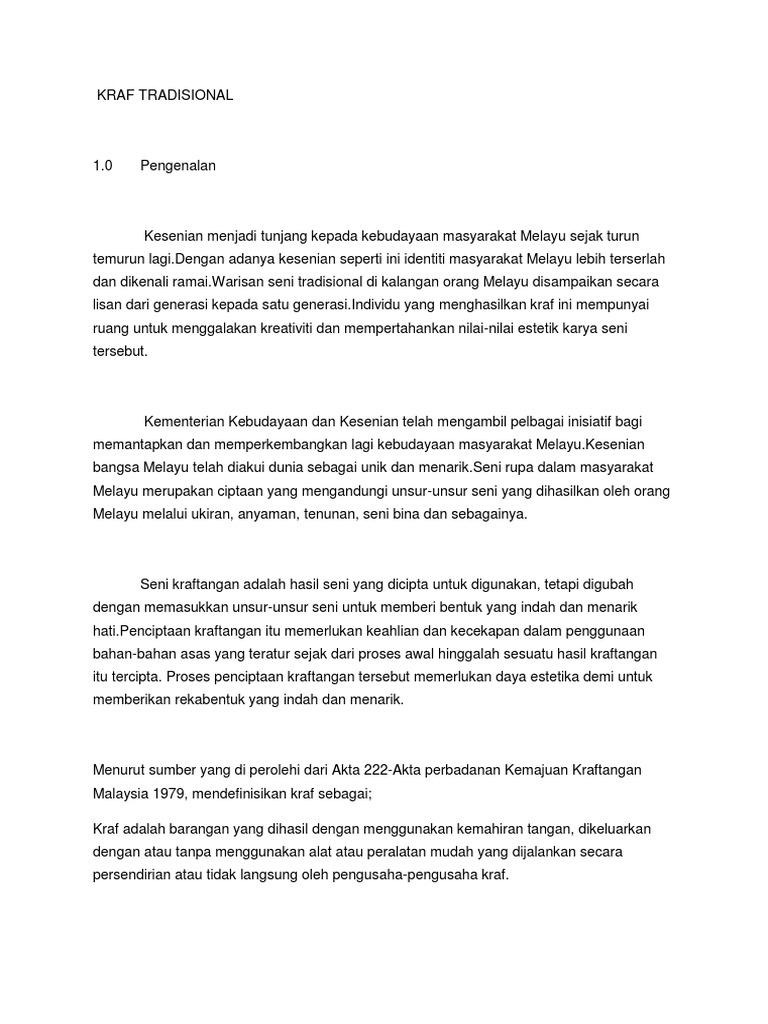 KRAF TRADISIONAL

1.0 Pengenalan

Kesenian menjadi tunjang kepada kebudayaan masyarakat Melayu sejak turun temurun lagi.Dengan adanya kesenian seperti ini identiti masyarakat Melayu lebih terserlah dan dikenali ramai.Warisan seni tradisional di kalangan orang Melayu disampaikan secara lisan dari generasi kepada satu generasi.Individu yang menghasilkan kraf ini mempunyai ruang untuk menggalakan kreativiti dan mempertahankan nilai-nilai estetik karya seni tersebut.

Kementerian Kebudayaan dan Kesenian telah mengambil pelbagai inisiatif bagi memantapkan dan memperkembangkan lagi kebudayaan masyarakat Melayu.Kesenian bangsa Melayu telah diakui dunia sebagai unik dan menarik.Seni rupa dalam masyarakat Melayu merupakan ciptaan yang mengandungi unsur-unsur seni yang dihasilkan oleh orang Melayu melalui ukiran, anyaman, tenunan, seni bina dan sebagainya.

Seni kraftangan adalah hasil seni yang dicipta untuk digunakan, tetapi digubah dengan memasukkan unsur-unsur seni untuk memberi bentuk yang indah dan menarik hati.Penciptaan kraftangan itu memerlukan keahlian dan kecekapan dalam penggunaan bahan-bahan asas yang teratur sejak dari proses awal hinggalah sesuatu hasil kraftangan itu tercipta. Proses penciptaan kraftangan tersebut memerlukan daya estetika demi untuk memberikan rekabentuk yang indah dan menarik.

Menurut sumber yang di perolehi dari Akta 222-Akta perbadanan Kemajuan Kraftangan Malaysia 1979, mendefinisikan kraf sebagai;

Kraf adalah barangan yang dihasil dengan menggunakan kemahiran tangan, dikeluarkan dengan atau tanpa menggunakan alat atau peralatan mudah yang dijalankan secara persendirian atau tidak langsung oleh pengusaha-pengusaha kraf.